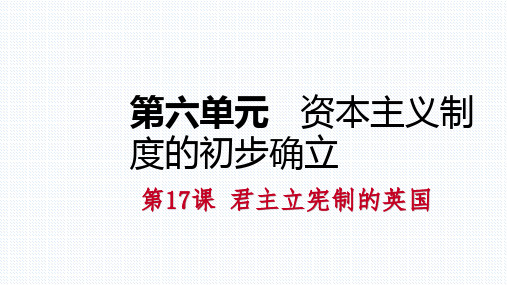 第六单元　资本主义制度的初步确立

第17课　君主立宪制的英国